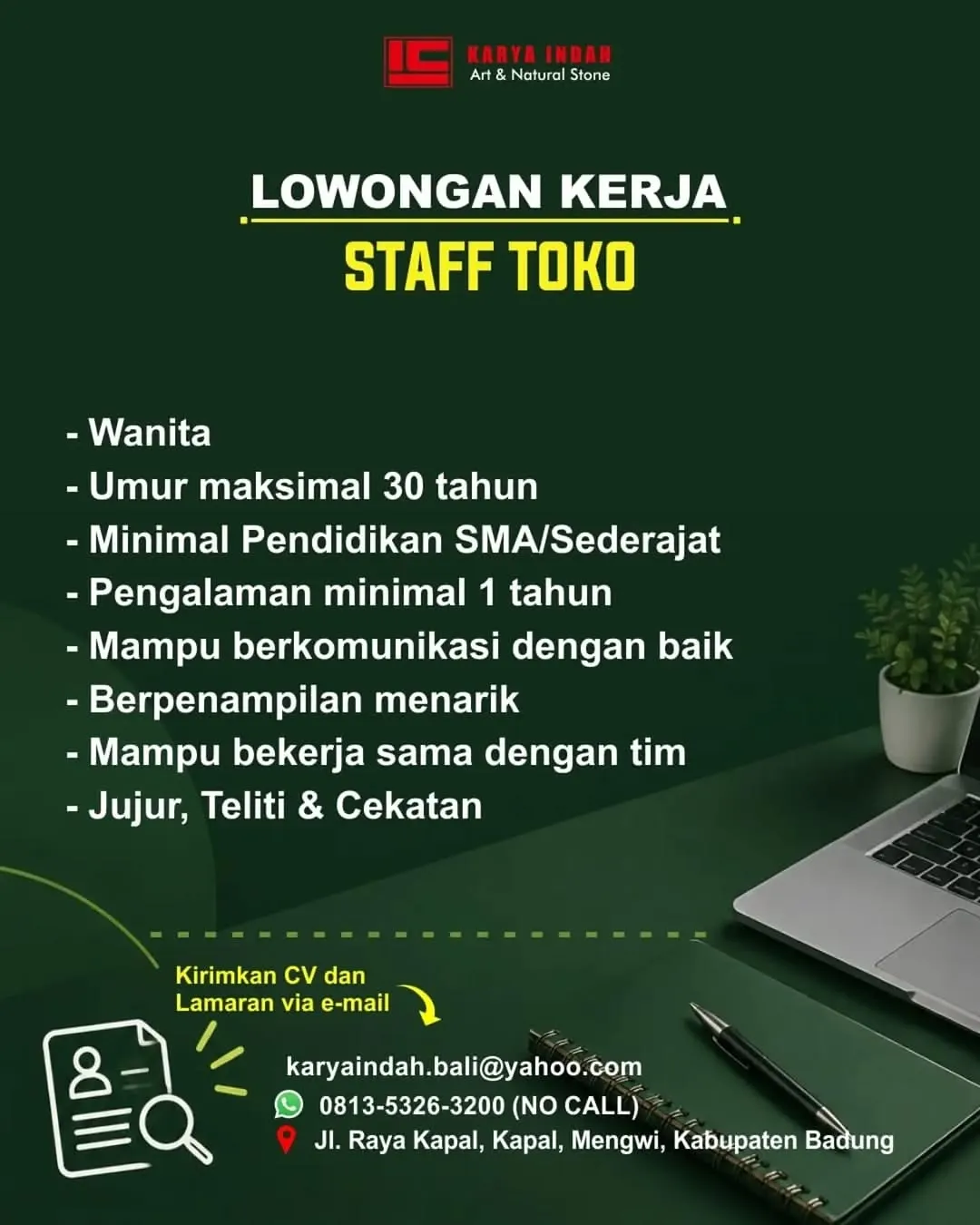 KARYA INDAH
Art & Natural Stone

LOWONGAN KERJA
STAFF TOKO

- Wanita
- Umur maksimal 30 tahun
- Minimal Pendidikan SMA/Sederajat
- Pengalaman minimal 1 tahun
- Mampu berkomunikasi dengan baik
- Berpenampilan menarik
- Mampu bekerja sama dengan tim
- Jujur, Teliti & Cekatan

Kirimkan CV dan Lamaran via e-mail

karyaindah.bali@yahoo.com
0813-5326-3200 (NO CALL)
Jl. Raya Kapal, Kapal, Mengwi, Kabupaten Badung